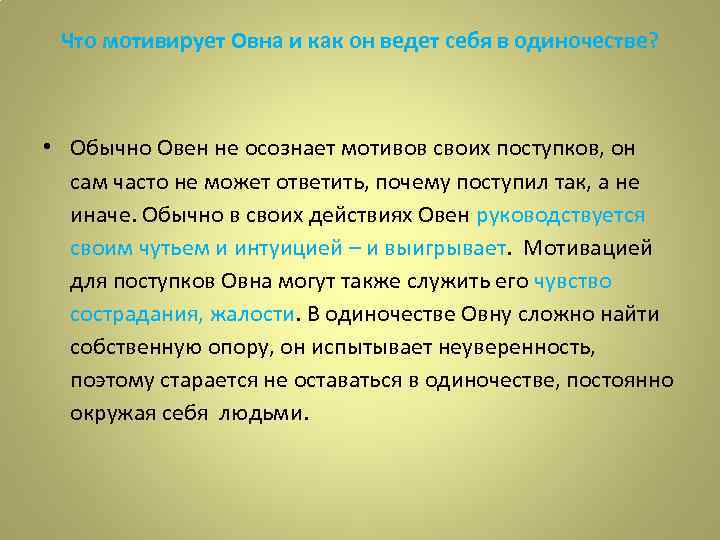 Что мотивирует Овна и как он ведет себя в одиночестве?

• Обычно Овен не осознает мотивов своих поступков, он сам часто не может ответить, почему поступил так, а не иначе. Обычно в своих действиях Овен руководствуется своим чутьем и интуицией – и выигрывает. Мотивацией для поступков Овна могут также служить его чувство сострадания, жалости. В одиночестве Овну сложно найти собственную опору, он испытывает неуверенность, поэтому старается не оставаться в одиночестве, постоянно окружая себя людьми.